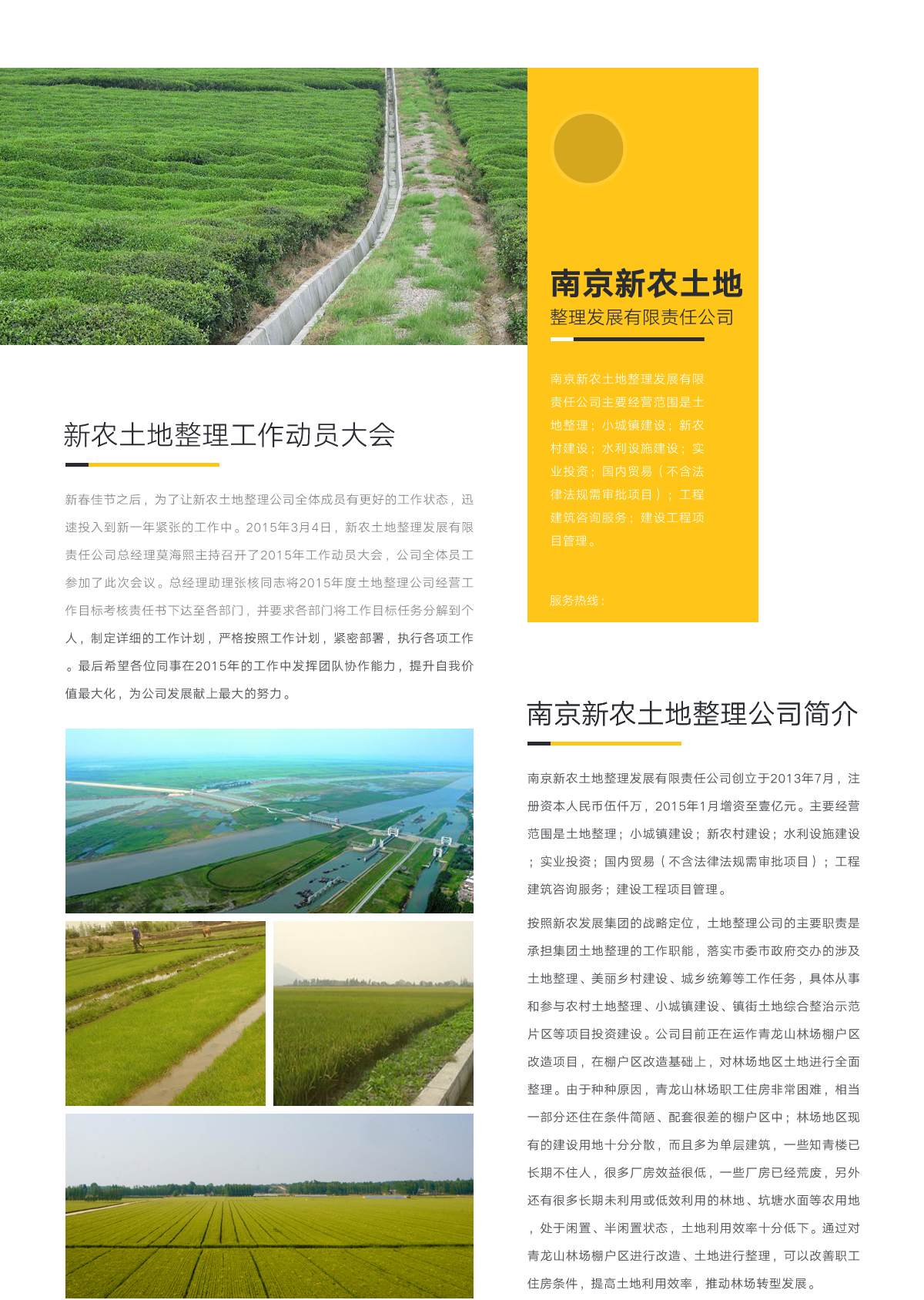 南京新农土地

整理发展有限责任公司

南京新农土地整理发展有限责任公司主要经营范围是土地整理；小城镇建设；新农村建设；水利设施建设；实业投资；国内贸易（不含法律法规需审批项目）；工程建筑咨询服务；建设工程项目管理。

服务热线：

新农土地整理工作动员大会

新春佳节之后，为了让新农土地整理公司全体成员有更好的工作状态，迅速投入到新一年紧张的工作中。2015年3月4日，新农土地整理发展有限责任公司总经理莫海熙主持召开了2015年工作动员大会，公司全体员工参加了此次会议。总经理助理张核同志将2015年度土地整理公司经营工作目标考核责任书下达至各部门，并要求各部门将工作目标任务分解到个人，制定详细的工作计划，严格按照工作计划，紧密部署，执行各项工作。最后希望各位同事在2015年的工作中发挥团队协作能力，提升自我价值最大化，为公司发展献上最大的努力。

南京新农土地整理公司简介

南京新农土地整理发展有限责任公司创立于2013年7月，注册资本人民币伍仟万，2015年1月增资至壹亿元。主要经营范围是土地整理；小城镇建设；新农村建设；水利设施建设；实业投资；国内贸易（不含法律法规需审批项目）；工程建筑咨询服务；建设工程项目管理。

按照新农发展集团的战略定位，土地整理公司的主要职责是承担集团土地整理的工作职能，落实市委市政府交办的涉及土地整理、美丽乡村建设、城乡统筹等工作任务，具体从事和参与农村土地整理、小城镇建设、镇街土地综合整治示范片区等项目投资建设。公司目前正在运作青龙山林场棚户区改造项目，在棚户区改造基础上，对林场地区土地进行全面整理。由于种种原因，青龙山林场职工住房非常困难，相当一部分还住在条件简陋、配套很差的棚户区中；林场地区现有的建设用地十分分散，而且多为单层建筑，一些知青楼已长期不住人，很多厂房效益很低，一些厂房已经荒废，另外还有很多长期未利用或低效利用的林地、坑塘水面等农用地，处于闲置、半闲置状态，土地利用效率十分低下。通过对青龙山林场棚户区进行改造、土地进行整理，可以改善职工住房条件，提高土地利用效率，推动林场转型发展。